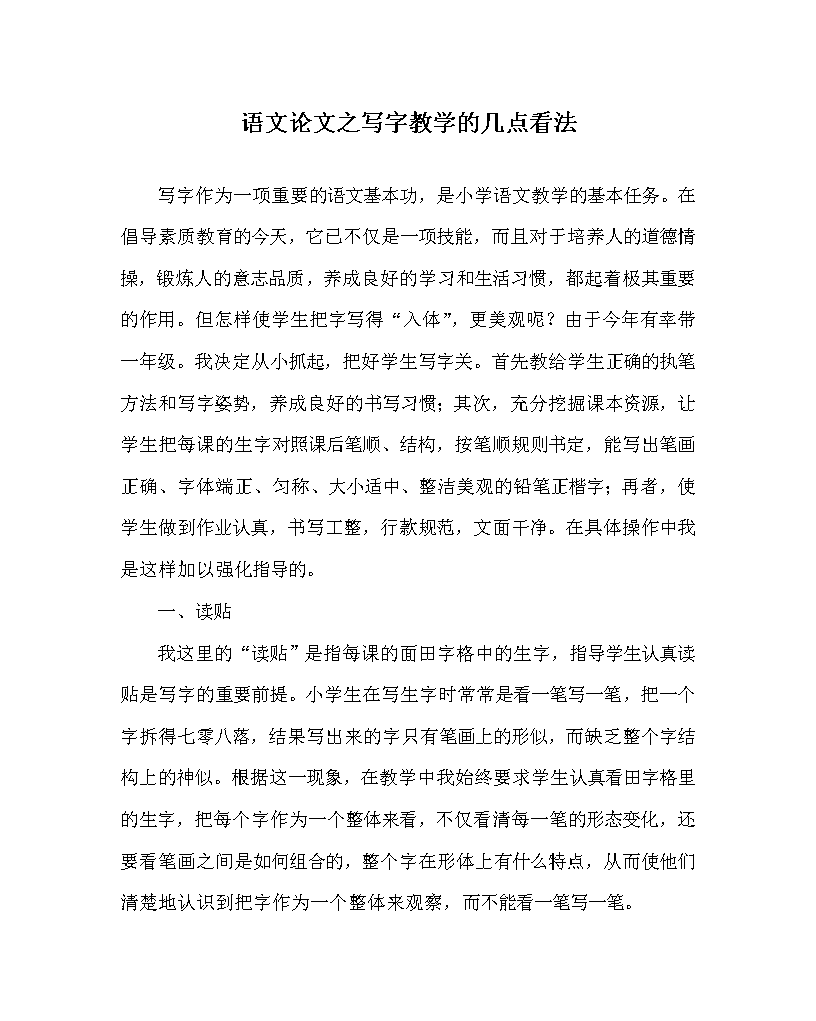 语文论文之写字教学的几点看法

写字作为一项重要的语文基本功，是小学语文教学的基本任务。在倡导素质教育的今天，它已不仅是一项技能，而且对于培养人的道德情操，锻炼人的意志品质，养成良好的学习和生活习惯，都起着极其重要的作用。但怎样使学生把字写得“入体”，更美观呢？由于今年有幸带一年级。我决定从小抓起，把好学生写字关。首先教给学生正确的执笔方法和写字姿势，养成良好的书写习惯；其次，充分挖掘课本资源，让学生把每课的生字对照课后笔顺、结构，按笔顺规则书定，能写出笔画正确、字体端正、匀称、大小适中、整洁美观的铅笔正楷字；再者，使学生做到作业认真，书写工整，行款规范，文面干净。在具体操作中我是这样加以强化指导的。

一、读贴

我这里的“读贴”是指每课的面田字格中的生字，指导学生认真读贴是写字的重要前提。小学生在写生字时常常是看一笔写一笔，把一个字拆得七零八落，结果写出来的字只有笔画上的形似，而缺乏整个字结构上的神似。根据这一现象，在教学中我始终要求学生认真看田字格里的生字，把每个字作为一个整体来看，不仅看清每一笔的形态变化，还要看笔画之间是如何组合的，整个字在形体上有什么特点，从而使他们清楚地认识到把字作为一个整体来观察，而不能看一笔写一笔。